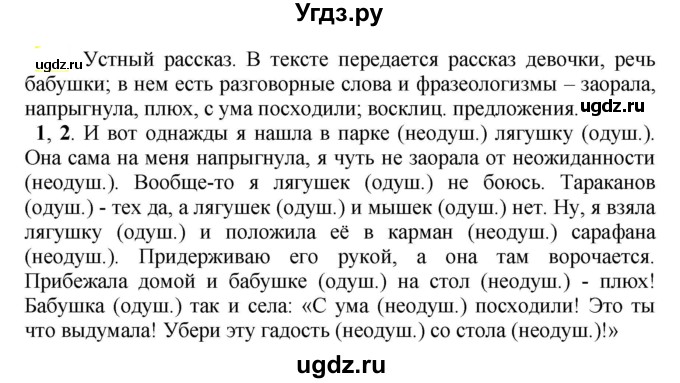 Угдз.ру

ugdz.ru Устный рассказ. В тексте передается рассказ девочки, речь бабушки; в нем есть разговорные слова и фразеологизмы – заорала, напрыгнула, плюх, с ума посходили; восклиц. предложения. ugdz.ru

**1**, **2**. И вот однажды я нашла в парке (неодуш.) лягушку (одуш.). Она сама на меня напрыгнула, я чуть не заорала от неожиданности (неодуш.). Вообще-то я лягушек (одуш.) не боюсь. Тараканов (одуш.) - тех да, а лягушек (одуш.) и мышек (одуш.) нет. Ну, я взяла лягушку (одуш.) и положила её в карман (неодуш.) сарафана (неодуш.). Придерживаю его рукой, а она там ворочается. Прибежала домой и бабушке (одуш.) на стол (неодуш.) - плюх! Бабушка (одуш.) так и села: «С ума (неодуш.) посходили! Это ты что выдумала! Убери эту гадость (неодуш.) со стола (неодуш.)!»

ugdz.ru